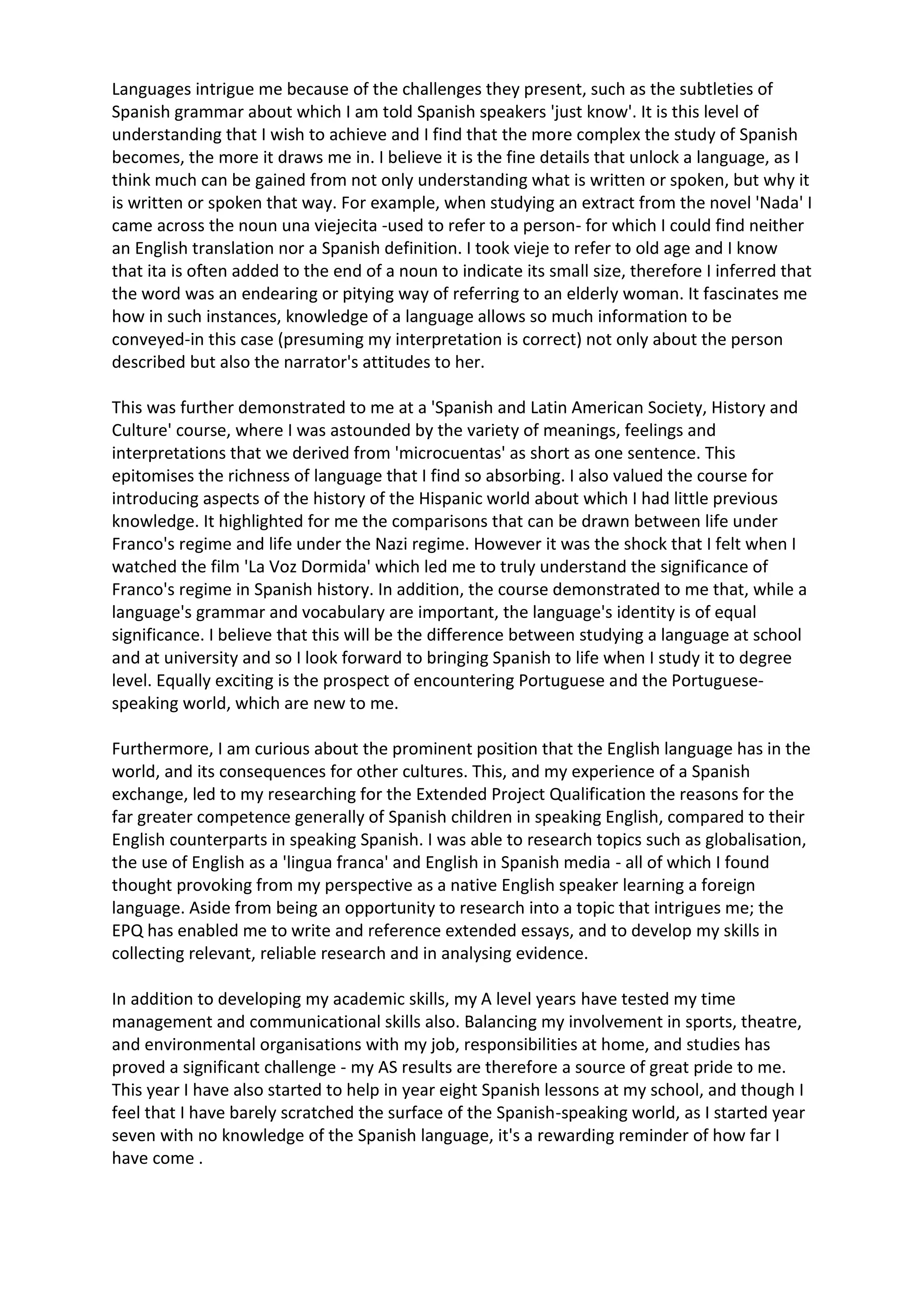 Languages intrigue me because of the challenges they present, such as the subtleties of Spanish grammar about which I am told Spanish speakers 'just know'. It is this level of understanding that I wish to achieve and I find that the more complex the study of Spanish becomes, the more it draws me in. I believe it is the fine details that unlock a language, as I think much can be gained from not only understanding what is written or spoken, but why it is written or spoken that way. For example, when studying an extract from the novel 'Nada' I came across the noun una viejecita -used to refer to a person- for which I could find neither an English translation nor a Spanish definition. I took vieje to refer to old age and I know that ita is often added to the end of a noun to indicate its small size, therefore I inferred that the word was an endearing or pitying way of referring to an elderly woman. It fascinates me how in such instances, knowledge of a language allows so much information to be conveyed-in this case (presuming my interpretation is correct) not only about the person described but also the narrator's attitudes to her.

This was further demonstrated to me at a 'Spanish and Latin American Society, History and Culture' course, where I was astounded by the variety of meanings, feelings and interpretations that we derived from 'microcuentas' as short as one sentence. This epitomises the richness of language that I find so absorbing. I also valued the course for introducing aspects of the history of the Hispanic world about which I had little previous knowledge. It highlighted for me the comparisons that can be drawn between life under Franco's regime and life under the Nazi regime. However it was the shock that I felt when I watched the film 'La Voz Dormida' which led me to truly understand the significance of Franco's regime in Spanish history. In addition, the course demonstrated to me that, while a language's grammar and vocabulary are important, the language's identity is of equal significance. I believe that this will be the difference between studying a language at school and at university and so I look forward to bringing Spanish to life when I study it to degree level. Equally exciting is the prospect of encountering Portuguese and the Portuguese-speaking world, which are new to me.

Furthermore, I am curious about the prominent position that the English language has in the world, and its consequences for other cultures. This, and my experience of a Spanish exchange, led to my researching for the Extended Project Qualification the reasons for the far greater competence generally of Spanish children in speaking English, compared to their English counterparts in speaking Spanish. I was able to research topics such as globalisation, the use of English as a 'lingua franca' and English in Spanish media - all of which I found thought provoking from my perspective as a native English speaker learning a foreign language. Aside from being an opportunity to research into a topic that intrigues me; the EPQ has enabled me to write and reference extended essays, and to develop my skills in collecting relevant, reliable research and in analysing evidence.

In addition to developing my academic skills, my A level years have tested my time management and communicational skills also. Balancing my involvement in sports, theatre, and environmental organisations with my job, responsibilities at home, and studies has proved a significant challenge - my AS results are therefore a source of great pride to me. This year I have also started to help in year eight Spanish lessons at my school, and though I feel that I have barely scratched the surface of the Spanish-speaking world, as I started year seven with no knowledge of the Spanish language, it's a rewarding reminder of how far I have come .